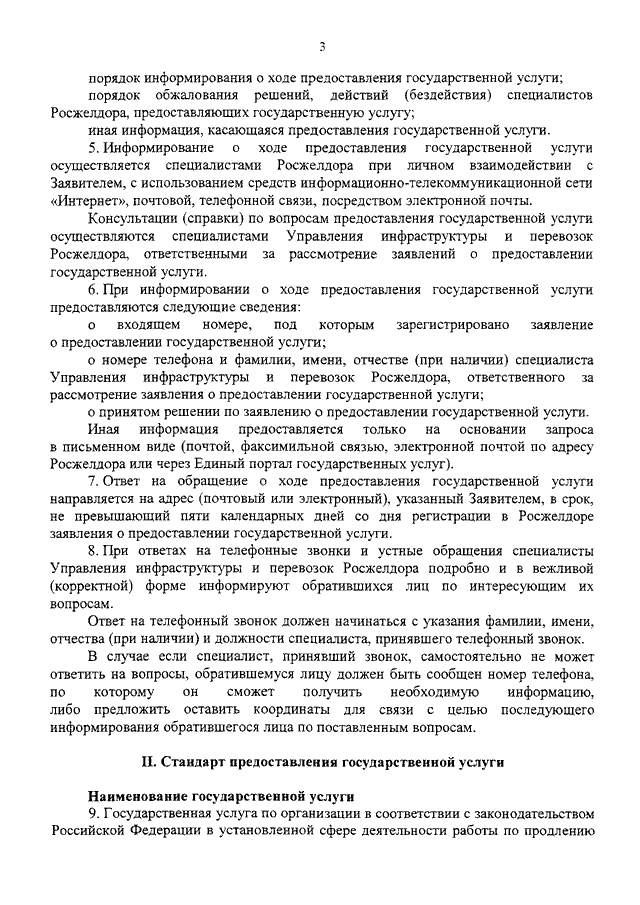 3

порядок информирования о ходе предоставления государственной услуги;

порядок обжалования решений, действий (бездействия) специалистов Росжелдора, предоставляющих государственную услугу;

иная информация, касающаяся предоставления государственной услуги.

5. Информирование о ходе предоставления государственной услуги осуществляется специалистами Росжелдора при личном взаимодействии с Заявителем, с использованием средств информационно-телекоммуникационной сети «Интернет», почтовой, телефонной связи, посредством электронной почты.

Консультации (справки) по вопросам предоставления государственной услуги осуществляются специалистами Управления инфраструктуры и перевозок Росжелдора, ответственными за рассмотрение заявлений о предоставлении государственной услуги.

6. При информировании о ходе предоставления государственной услуги предоставляются следующие сведения:

о входящем номере, под которым зарегистрировано заявление о предоставлении государственной услуги;

о номере телефона и фамилии, имени, отчестве (при наличии) специалиста Управления инфраструктуры и перевозок Росжелдора, ответственного за рассмотрение заявления о предоставлении государственной услуги;

о принятом решении по заявлению о предоставлении государственной услуги.

Иная информация предоставляется только на основании запроса в письменном виде (почтой, факсимильной связью, электронной почтой по адресу Росжелдора или через Единый портал государственных услуг).

7. Ответ на обращение о ходе предоставления государственной услуги направляется на адрес (почтовый или электронный), указанный Заявителем, в срок, не превышающий пяти календарных дней со дня регистрации в Росжелдоре заявления о предоставлении государственной услуги.

8. При ответах на телефонные звонки и устные обращения специалисты Управления инфраструктуры и перевозок Росжелдора подробно и в вежливой (корректной) форме информируют обратившихся лиц по интересующим их вопросам.

Ответ на телефонный звонок должен начинаться с указания фамилии, имени, отчества (при наличии) и должности специалиста, принявшего телефонный звонок.

В случае если специалист, принявший звонок, самостоятельно не может ответить на вопросы, обратившемуся лицу должен быть сообщен номер телефона, по которому он сможет получить необходимую информацию, либо предложить оставить координаты для связи с целью последующего информирования обратившегося лица по поставленным вопросам.

II. Стандарт предоставления государственной услуги

Наименование государственной услуги

9. Государственная услуга по организации в соответствии с законодательством Российской Федерации в установленной сфере деятельности работы по продлению